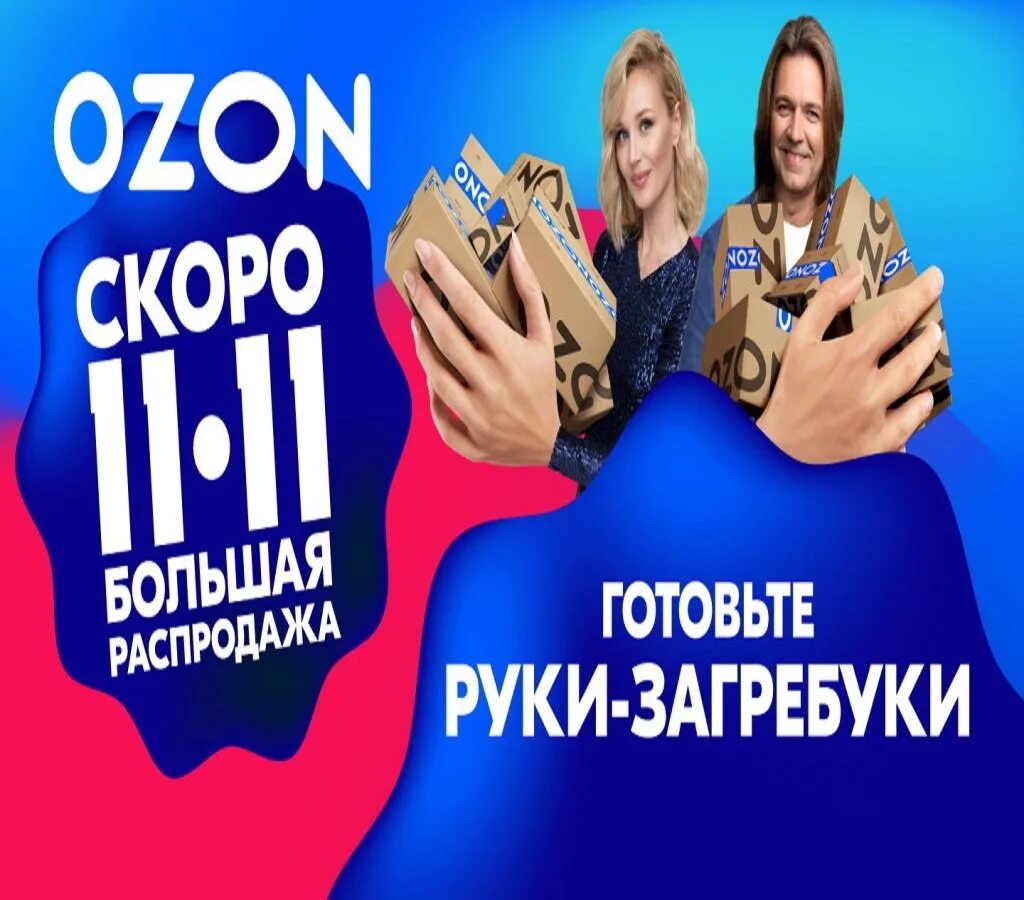 OZON

СКОРО
11•11
БОЛЬШАЯ
РАСПРОДАЖА

ГОТОВЬТЕ
РУКИ-ЗАГРЕБУКИ